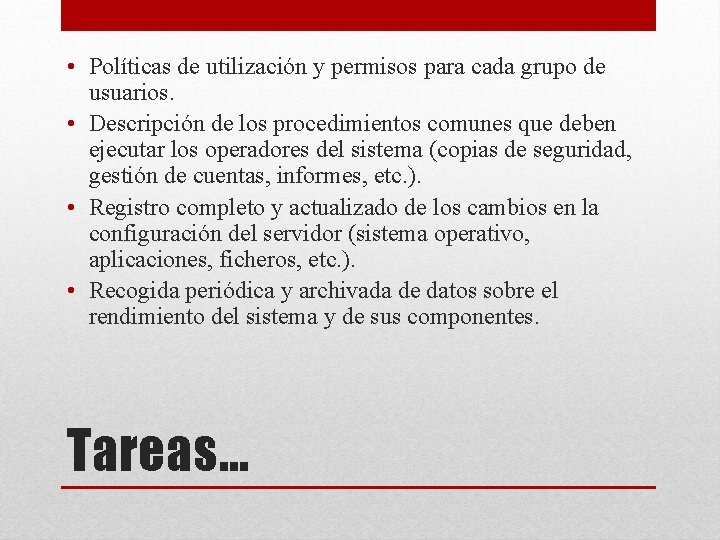 • Políticas de utilización y permisos para cada grupo de usuarios.
• Descripción de los procedimientos comunes que deben ejecutar los operadores del sistema (copias de seguridad, gestión de cuentas, informes, etc.).
• Registro completo y actualizado de los cambios en la configuración del servidor (sistema operativo, aplicaciones, ficheros, etc.).
• Recogida periódica y archivada de datos sobre el rendimiento del sistema y de sus componentes.

Tareas…